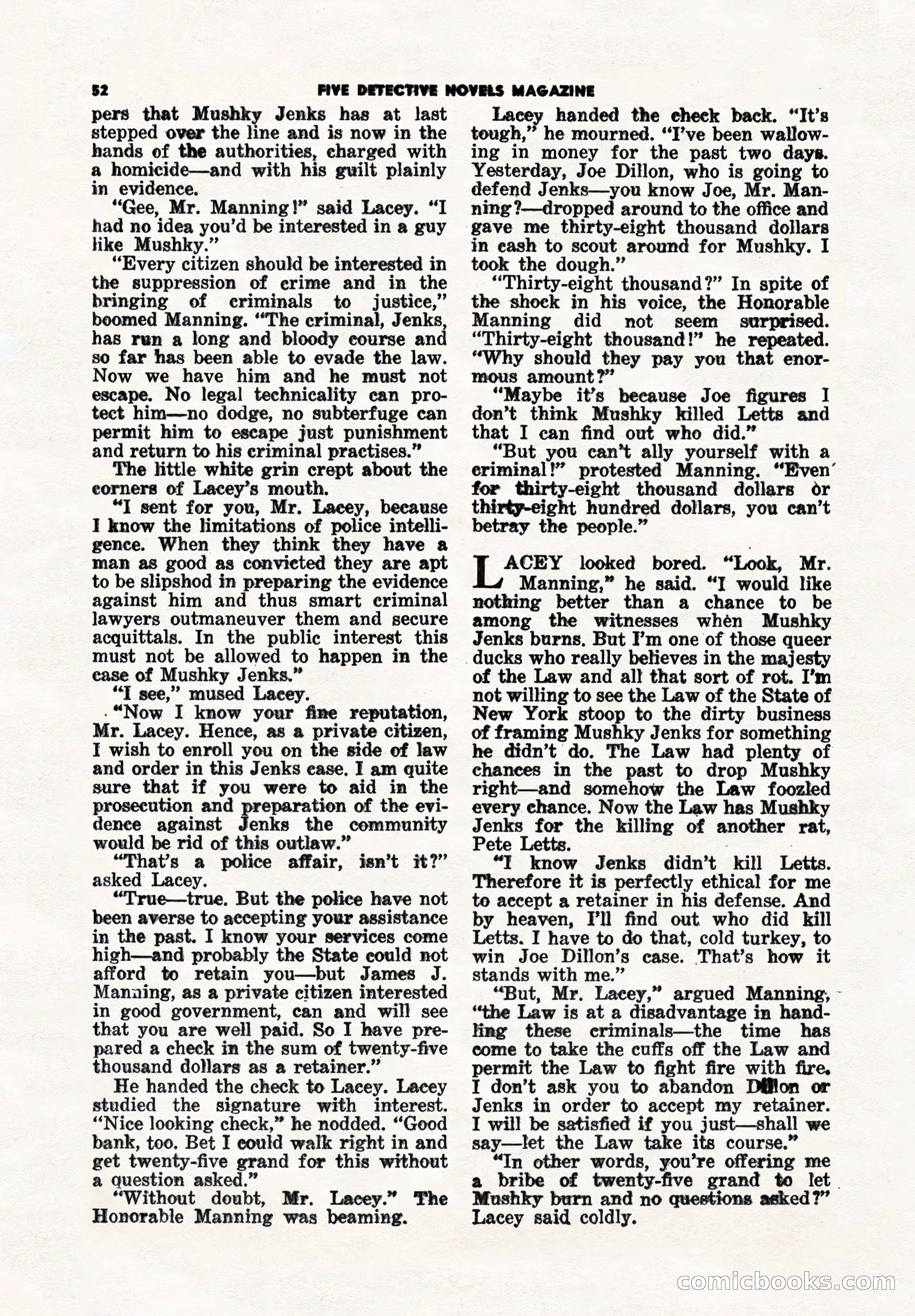 52 FIVE DETECTIVE NOVELS MAGAZINE

pers that Mushky Jenks has at last stepped over the line and is now in the hands of the authorities, charged with a homicide—and with his guilt plainly in evidence.

"Gee, Mr. Manning!" said Lacey. "I had no idea you'd be interested in a guy like Mushky."

"Every citizen should be interested in the suppression of crime and in the bringing of criminals to justice," boomed Manning. "The criminal, Jenks, has run a long and bloody course and so far has been able to evade the law. Now we have him and he must not escape. No legal technicality can protect him—no dodge, no subterfuge can permit him to escape just punishment and return to his criminal practises."

The little white grin crept about the corners of Lacey's mouth.

"I sent for you, Mr. Lacey, because I know the limitations of police intelligence. When they think they have a man as good as convicted they are apt to be slipshod in preparing the evidence against him and thus smart criminal lawyers outmaneuver them and secure acquittals. In the public interest this must not be allowed to happen in the case of Mushky Jenks."

"I see," mused Lacey.

"Now I know your fine reputation, Mr. Lacey. Hence, as a private citizen, I wish to enroll you on the side of law and order in this Jenks case. I am quite sure that if you were to aid in the prosecution and preparation of the evidence against Jenks the community would be rid of this outlaw."

"That's a police affair, isn't it?" asked Lacey.

"True—true. But the police have not been averse to accepting your assistance in the past. I know your services come high—and probably the State could not afford to retain you—but James J. Manning, as a private citizen interested in good government, can and will see that you are well paid. So I have prepared a check in the sum of twenty-five thousand dollars as a retainer."

He handed the check to Lacey. Lacey studied the signature with interest. "Nice looking check," he nodded. "Good bank, too. Bet I could walk right in and get twenty-five grand for this without a question asked."

"Without doubt, Mr. Lacey." The Honorable Manning was beaming.

Lacey handed the check back. "It's tough," he mourned. "I've been wallowing in money for the past two days. Yesterday, Joe Dillon, who is going to defend Jenks—you know Joe, Mr. Manning?—dropped around to the office and gave me thirty-eight thousand dollars in cash to scout around for Mushky. I took the dough."

"Thirty-eight thousand?" In spite of the shock in his voice, the Honorable Manning did not seem surprised. "Thirty-eight thousand!" he repeated. "Why should they pay you that enormous amount?"

"Maybe it's because Joe figures I don't think Mushky killed Letts and that I can find out who did."

"But you can't ally yourself with a criminal!" protested Manning. "Even for thirty-eight thousand dollars or thirty-eight hundred dollars, you can't betray the people."

LACEY looked bored. "Look, Mr. Manning," he said. "I would like nothing better than a chance to be among the witnesses when Mushky Jenks burns. But I'm one of those queer ducks who really believes in the majesty of the Law and all that sort of rot. I'm not willing to see the Law of the State of New York stoop to the dirty business of framing Mushky Jenks for something he didn't do. The Law had plenty of chances in the past to drop Mushky right—and somehow the Law foozled every chance. Now the Law has Mushky Jenks for the killing of another rat, Pete Letts.

"I know Jenks didn't kill Letts. Therefore it is perfectly ethical for me to accept a retainer in his defense. And by heaven, I'll find out who did kill Letts. I have to do that, cold turkey, to win Joe Dillon's case. That's how it stands with me."

"But, Mr. Lacey," argued Manning, "the Law is at a disadvantage in handling these criminals—the time has come to take the cuffs off the Law and permit the Law to fight fire with fire. I don't ask you to abandon Dillon or Jenks in order to accept my retainer. I will be satisfied if you just—shall we say—let the Law take its course."

"In other words, you're offering me a bribe of twenty-five grand to let Mushky burn and no questions asked?" Lacey said coldly.

comicbooks.com